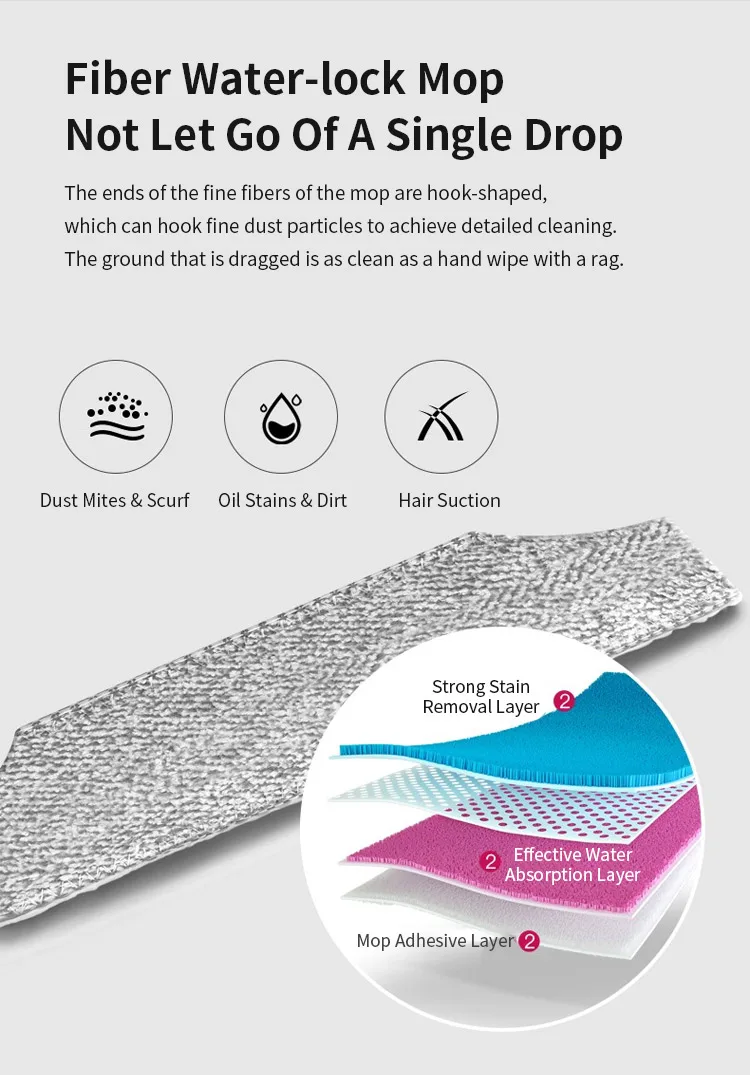 Fiber Water-lock Mop
Not Let Go Of A Single Drop

The ends of the fine fibers of the mop are hook-shaped, which can hook fine dust particles to achieve detailed cleaning. The ground that is dragged is as clean as a hand wipe with a rag.

Dust Mites & Scurf

Oil Stains & Dirt

Hair Suction

Strong Stain
Removal Layer 2

2 Effective Water
Absorption Layer

Mop Adhesive Layer 2